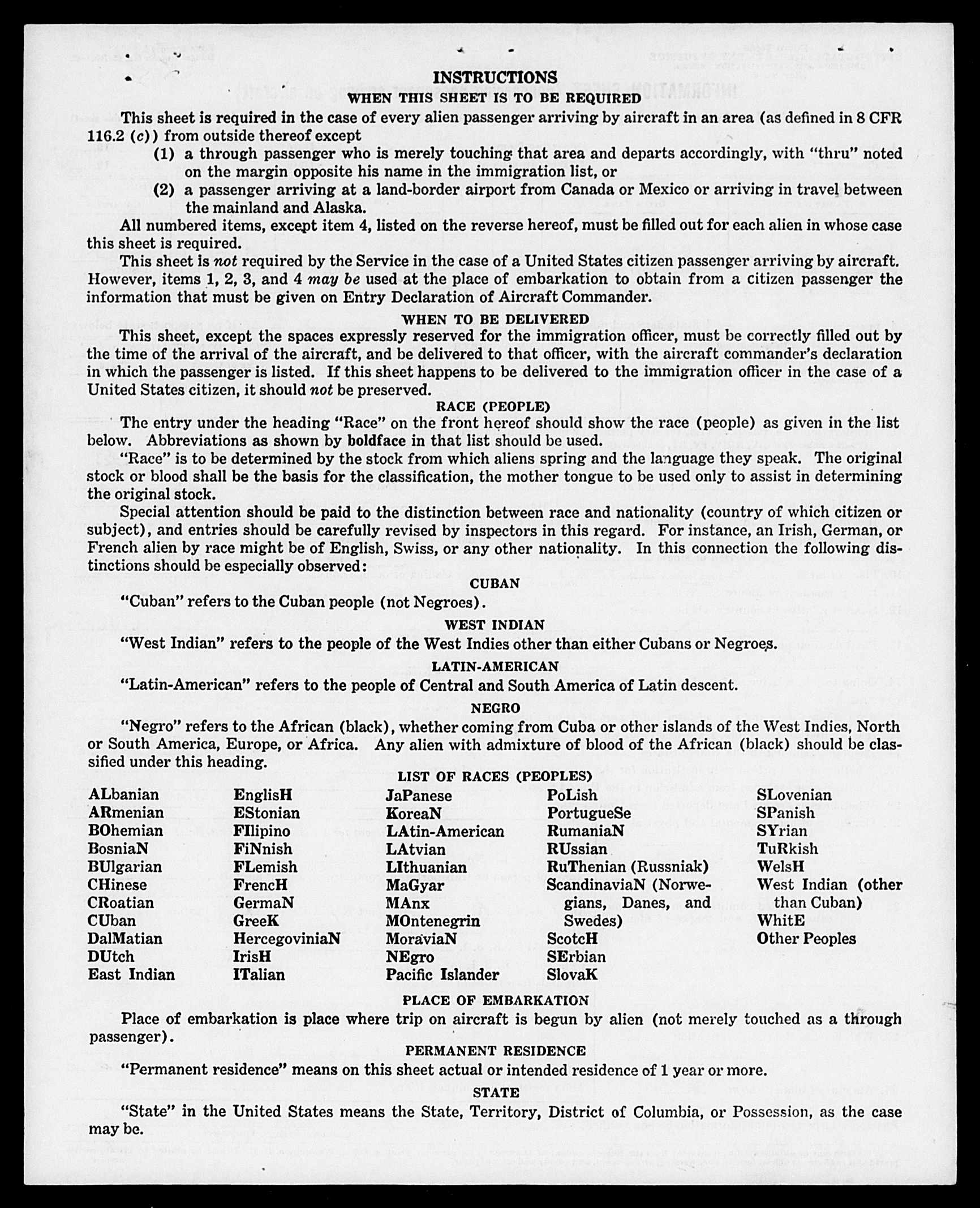 INSTRUCTIONS
WHEN THIS SHEET IS TO BE REQUIRED

This sheet is required in the case of every alien passenger arriving by aircraft in an area (as defined in 8 CFR 116.2 (c)) from outside thereof except

(1) a through passenger who is merely touching that area and departs accordingly, with "thru" noted on the margin opposite his name in the immigration list, or

(2) a passenger arriving at a land-border airport from Canada or Mexico or arriving in travel between the mainland and Alaska.

All numbered items, except item 4, listed on the reverse hereof, must be filled out for each alien in whose case this sheet is required.

This sheet is not required by the Service in the case of a United States citizen passenger arriving by aircraft. However, items 1, 2, 3, and 4 may be used at the place of embarkation to obtain from a citizen passenger the information that must be given on Entry Declaration of Aircraft Commander.

WHEN TO BE DELIVERED

This sheet, except the spaces expressly reserved for the immigration officer, must be correctly filled out by the time of the arrival of the aircraft, and be delivered to that officer, with the aircraft commander's declaration in which the passenger is listed. If this sheet happens to be delivered to the immigration officer in the case of a United States citizen, it should not be preserved.

RACE (PEOPLE)

The entry under the heading "Race" on the front hereof should show the race (people) as given in the list below. Abbreviations as shown by boldface in that list should be used.

"Race" is to be determined by the stock from which aliens spring and the language they speak. The original stock or blood shall be the basis for the classification, the mother tongue to be used only to assist in determining the original stock.

Special attention should be paid to the distinction between race and nationality (country of which citizen or subject), and entries should be carefully revised by inspectors in this regard. For instance, an Irish, German, or French alien by race might be of English, Swiss, or any other nationality. In this connection the following distinctions should be especially observed:

CUBAN

"Cuban" refers to the Cuban people (not Negroes).

WEST INDIAN

"West Indian" refers to the people of the West Indies other than either Cubans or Negroes.

LATIN-AMERICAN

"Latin-American" refers to the people of Central and South America of Latin descent.

NEGRO

"Negro" refers to the African (black), whether coming from Cuba or other islands of the West Indies, North or South America, Europe, or Africa. Any alien with admixture of blood of the African (black) should be classified under this heading.

LIST OF RACES (PEOPLES)

ALbanian
ARmenian
BOhemian
BosniaN
BUlgarian
CHinese
CRoatian
CUban
DalMatian
DUtch
East Indian

EnglisH
EStonian
FIlipino
FiNnish
FLemish
FrencH
GermaN
GreeK
HercegoviniaN
IrisH
ITalian

JaPanese
KoreaN
LAtin-American
LAtvian
LIthuanian
MaGyar
MAnx
MOntenegrin
MoraviaN
NEgro
Pacific Islander

PoLish
PortugueSe
RumaniaN
RUssian
RuThenian (Russniak)
ScandinaviaN (Norwegians, Danes, and Swedes)
ScotcH
SErbian
SlovaK

SLovenian
SPanish
SYrian
TuRkish
WelsH
West Indian (other than Cuban)
WhitE
Other Peoples

PLACE OF EMBARKATION

Place of embarkation is place where trip on aircraft is begun by alien (not merely touched as a through passenger).

PERMANENT RESIDENCE

"Permanent residence" means on this sheet actual or intended residence of 1 year or more.

STATE

"State" in the United States means the State, Territory, District of Columbia, or Possession, as the case may be.